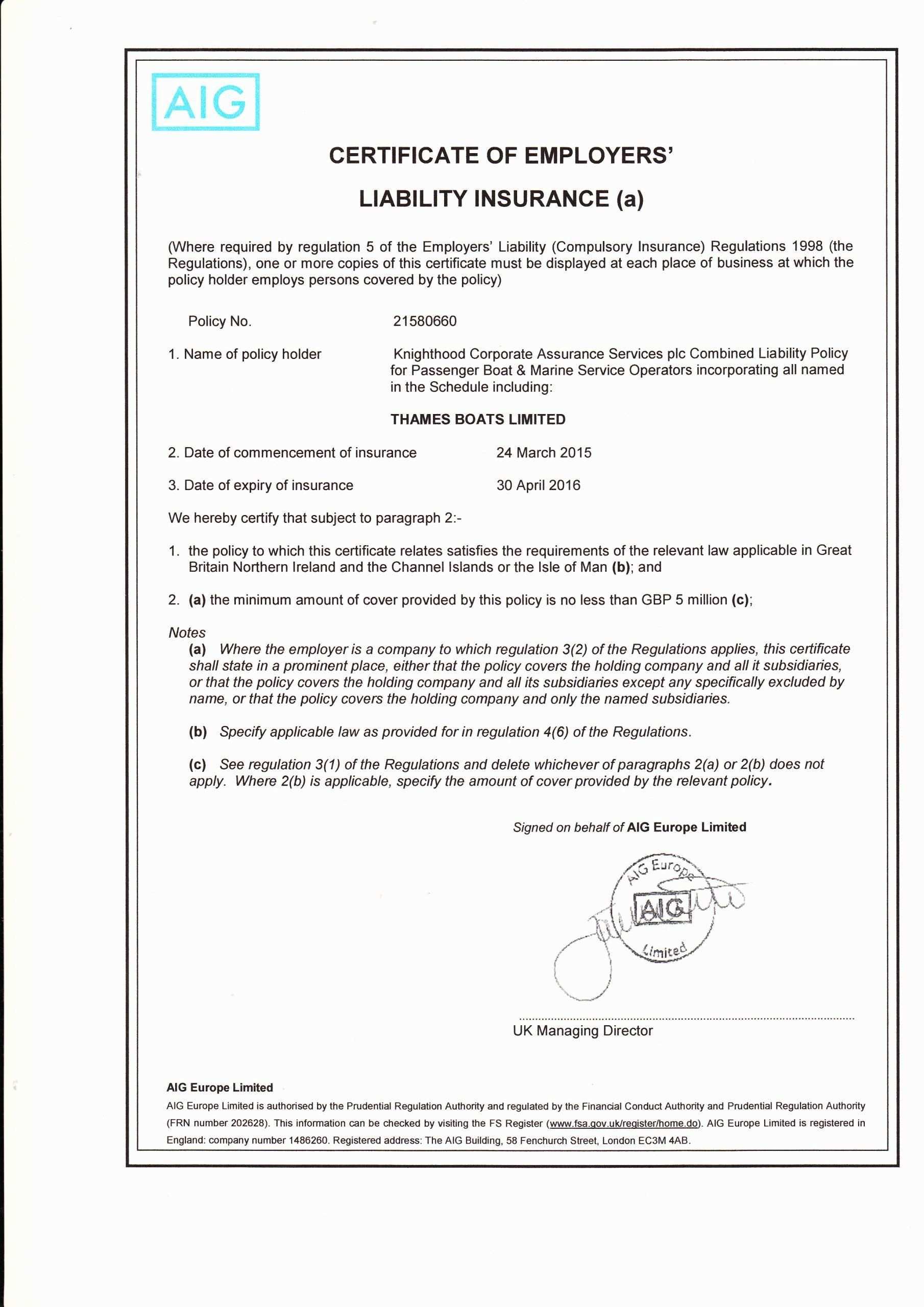 AIG

CERTIFICATE OF EMPLOYERS'

LIABILITY INSURANCE (a)

(Where required by regulation 5 of the Employers' Liability (Compulsory Insurance) Regulations 1998 (the Regulations), one or more copies of this certificate must be displayed at each place of business at which the policy holder employs persons covered by the policy)

Policy No. 21580660

1. Name of policy holder Knighthood Corporate Assurance Services plc Combined Liability Policy for Passenger Boat & Marine Service Operators incorporating all named in the Schedule including:

THAMES BOATS LIMITED

2. Date of commencement of insurance 24 March 2015

3. Date of expiry of insurance 30 April 2016

We hereby certify that subject to paragraph 2:-

1. the policy to which this certificate relates satisfies the requirements of the relevant law applicable in Great Britain Northern Ireland and the Channel Islands or the Isle of Man (b); and

2. (a) the minimum amount of cover provided by this policy is no less than GBP 5 million (c);

Notes

(a) Where the employer is a company to which regulation 3(2) of the Regulations applies, this certificate shall state in a prominent place, either that the policy covers the holding company and all it subsidiaries, or that the policy covers the holding company and all its subsidiaries except any specifically excluded by name, or that the policy covers the holding company and only the named subsidiaries.

(b) Specify applicable law as provided for in regulation 4(6) of the Regulations.

(c) See regulation 3(1) of the Regulations and delete whichever of paragraphs 2(a) or 2(b) does not apply. Where 2(b) is applicable, specify the amount of cover provided by the relevant policy.

Signed on behalf of AIG Europe Limited

AIG Europe AIG Limited

UK Managing Director

AIG Europe Limited

AIG Europe Limited is authorised by the Prudential Regulation Authority and regulated by the Financial Conduct Authority and Prudential Regulation Authority (FRN number 202628). This information can be checked by visiting the FS Register (www.fsa.gov.uk/register/home.do). AIG Europe Limited is registered in England: company number 1486260. Registered address: The AIG Building, 58 Fenchurch Street, London EC3M 4AB.